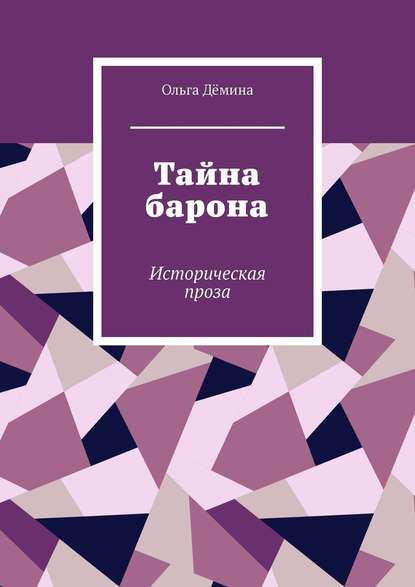 Ольга Дёмина

Тайна барона

Историческая проза